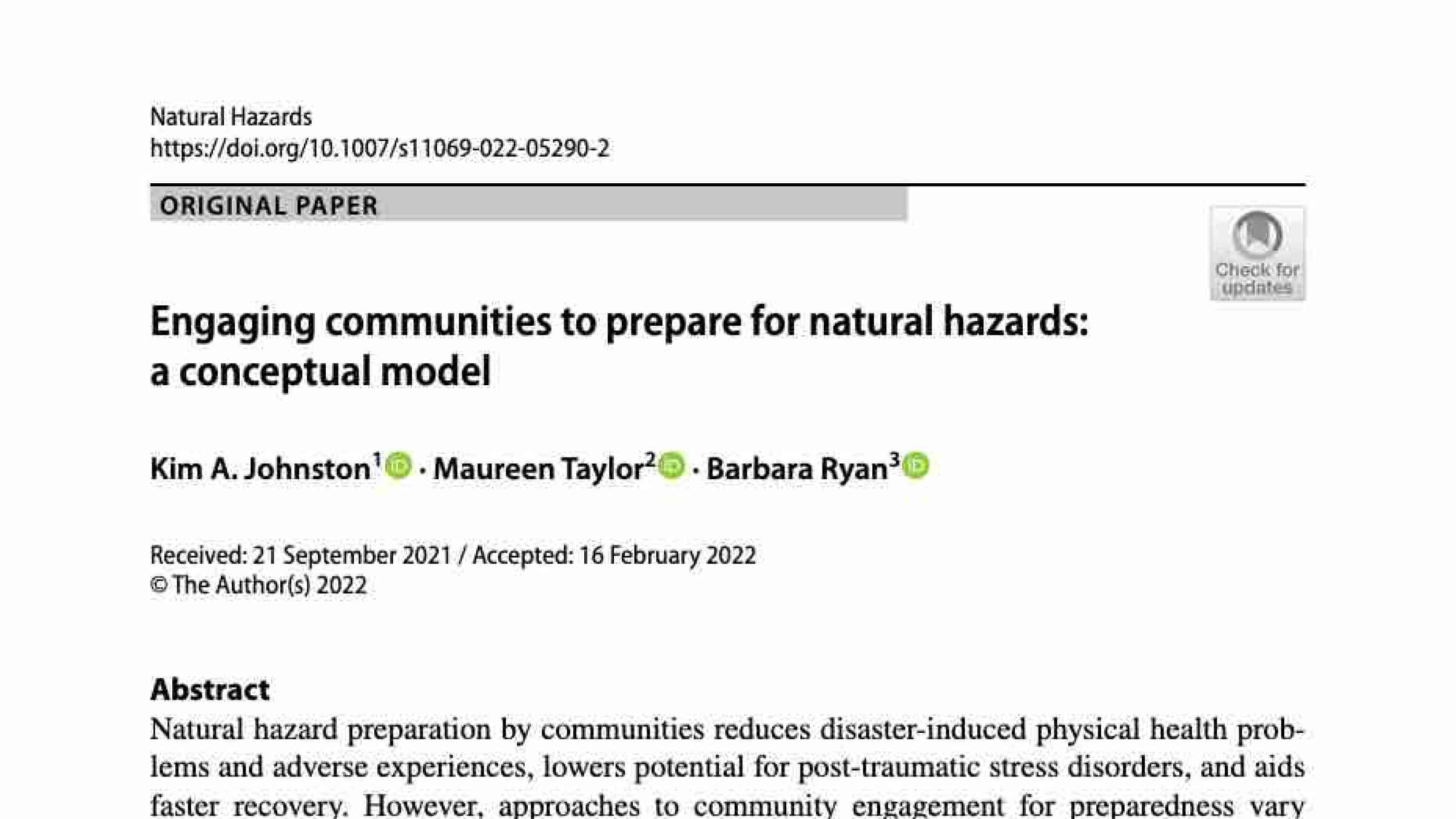 Natural Hazards
https://doi.org/10.1007/s11069-022-05290-2

ORIGINAL PAPER

Check for updates

Engaging communities to prepare for natural hazards: a conceptual model

Kim A. Johnston$^{1}$ · Maureen Taylor$^{2}$ · Barbara Ryan$^{3}$

Received: 21 September 2021 / Accepted: 16 February 2022
© The Author(s) 2022

Abstract

Natural hazard preparation by communities reduces disaster-induced physical health problems and adverse experiences, lowers potential for post-traumatic stress disorders, and aids faster recovery. However, approaches to community engagement for preparedness vary